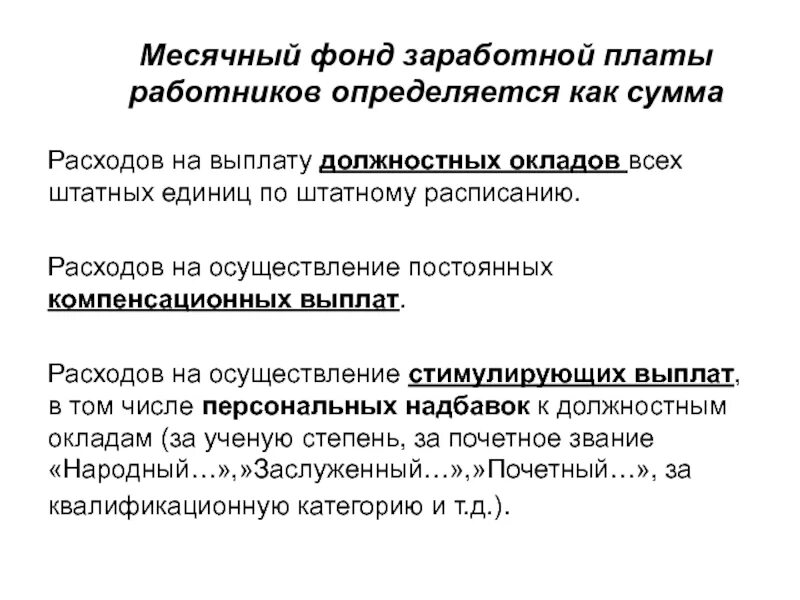 Месячный фонд заработной платы работников определяется как сумма

Расходов на выплату должностных окладов всех штатных единиц по штатному расписанию.

Расходов на осуществление постоянных компенсационных выплат.

Расходов на осуществление стимулирующих выплат, в том числе персональных надбавок к должностным окладам (за ученую степень, за почетное звание «Народный…»,»Заслуженный…»,»Почетный…», за квалификационную категорию и т.д.).